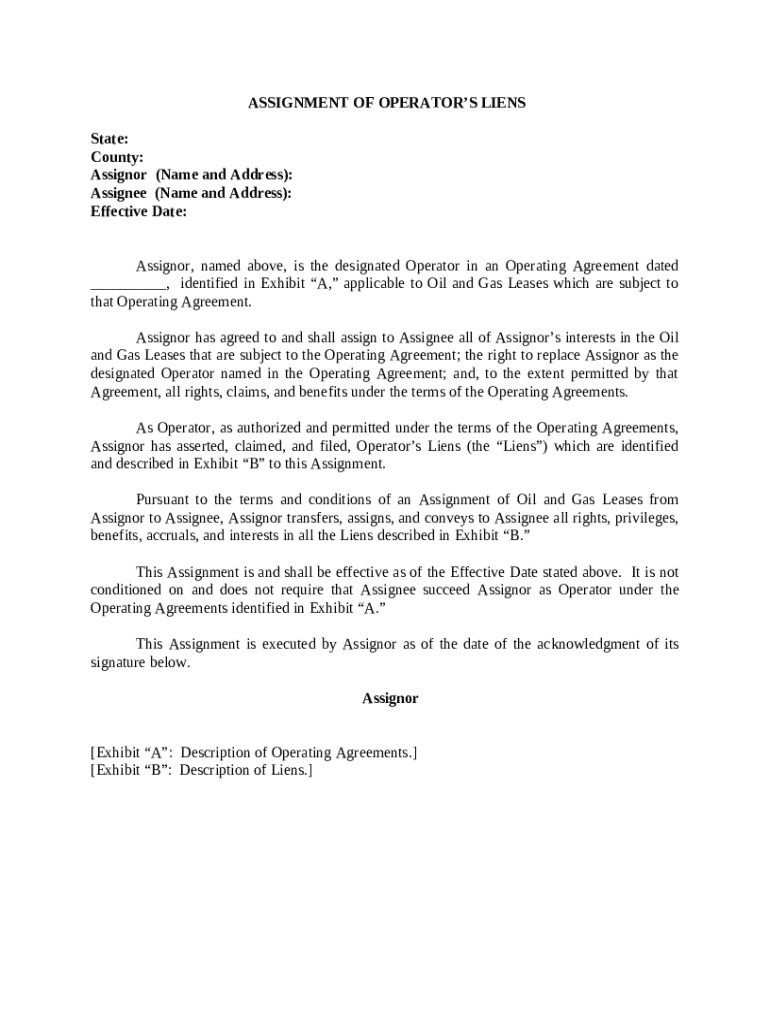 ASSIGNMENT OF OPERATOR'S LIENS

State:
County:
Assignor (Name and Address):
Assignee (Name and Address):
Effective Date:

Assignor, named above, is the designated Operator in an Operating Agreement dated __________, identified in Exhibit "A," applicable to Oil and Gas Leases which are subject to that Operating Agreement.

Assignor has agreed to and shall assign to Assignee all of Assignor's interests in the Oil and Gas Leases that are subject to the Operating Agreement; the right to replace Assignor as the designated Operator named in the Operating Agreement; and, to the extent permitted by that Agreement, all rights, claims, and benefits under the terms of the Operating Agreements.

As Operator, as authorized and permitted under the terms of the Operating Agreements, Assignor has asserted, claimed, and filed, Operator's Liens (the "Liens") which are identified and described in Exhibit "B" to this Assignment.

Pursuant to the terms and conditions of an Assignment of Oil and Gas Leases from Assignor to Assignee, Assignor transfers, assigns, and conveys to Assignee all rights, privileges, benefits, accruals, and interests in all the Liens described in Exhibit "B."

This Assignment is and shall be effective as of the Effective Date stated above. It is not conditioned on and does not require that Assignee succeed Assignor as Operator under the Operating Agreements identified in Exhibit "A."

This Assignment is executed by Assignor as of the date of the acknowledgment of its signature below.

Assignor

[Exhibit "A": Description of Operating Agreements.]
[Exhibit "B": Description of Liens.]